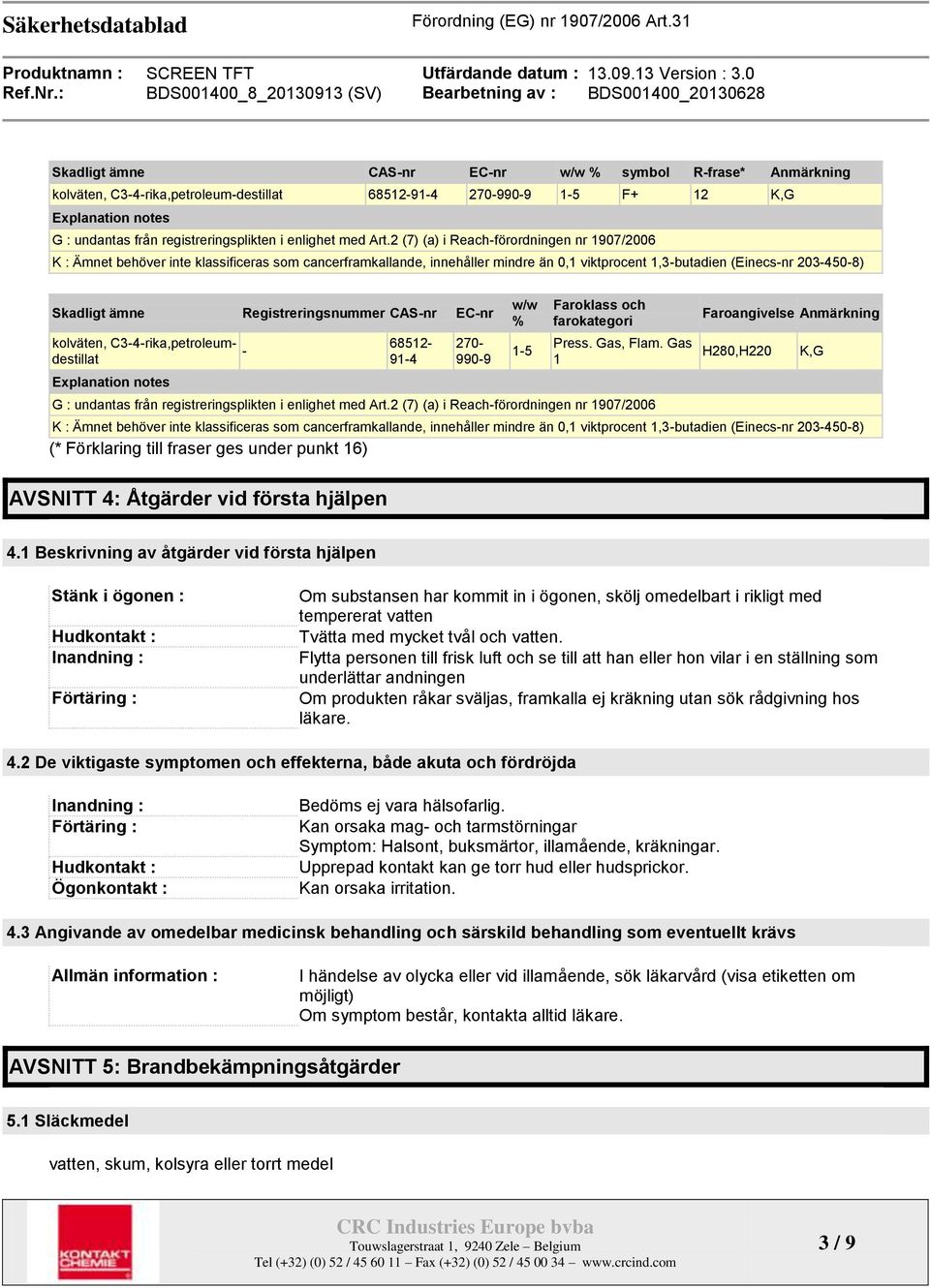 Säkerhetsdatablad

Förordning (EG) nr 1907/2006 Art.31

Produktnamn : SCREEN TFT
Ref.Nr.: BDS001400_8_20130913 (SV)

Utfärdande datum : 13.09.13 Version : 3.0
Bearbetning av : BDS001400_20130628

| Skadligt ämne | CAS-nr | EC-nr | w/w % | symbol | R-frase* | Anmärkning |
|---|---|---|---|---|---|---|
| kolväten, C3-4-rika,petroleum-destillat | 68512-91-4 | 270-990-9 | 1-5 | F+ | 12 | K,G |

Explanation notes
G : undantas från registreringsplikten i enlighet med Art.2 (7) (a) i Reach-förordningen nr 1907/2006
K : Ämnet behöver inte klassificeras som cancerframkallande, innehåller mindre än 0,1 viktprocent 1,3-butadien (Einecs-nr 203-450-8)

| Skadligt ämne | Registreringsnummer | CAS-nr | EC-nr | w/w % | Faroklass och farokategori | Faroangivelse | Anmärkning |
|---|---|---|---|---|---|---|---|
| kolväten, C3-4-rika,petroleum-destillat | - | 68512-91-4 | 270-990-9 | 1-5 | Press. Gas, Flam. Gas 1 | H280,H220 | K,G |

Explanation notes
G : undantas från registreringsplikten i enlighet med Art.2 (7) (a) i Reach-förordningen nr 1907/2006
K : Ämnet behöver inte klassificeras som cancerframkallande, innehåller mindre än 0,1 viktprocent 1,3-butadien (Einecs-nr 203-450-8)
(* Förklaring till fraser ges under punkt 16)

AVSNITT 4: Åtgärder vid första hjälpen

4.1 Beskrivning av åtgärder vid första hjälpen

Stänk i ögonen : Om substansen har kommit in i ögonen, skölj omedelbart i rikligt med tempererat vatten
Hudkontakt : Tvätta med mycket tvål och vatten.
Inandning : Flytta personen till frisk luft och se till att han eller hon vilar i en ställning som underlättar andningen
Förtäring : Om produkten råkar sväljas, framkalla ej kräkning utan sök rådgivning hos läkare.

4.2 De viktigaste symptomen och effekterna, både akuta och fördröjda

Inandning : Bedöms ej vara hälsofarlig.
Förtäring : Kan orsaka mag- och tarmstörningar
Symptom: Halsont, buksmärtor, illamående, kräkningar.
Hudkontakt : Upprepad kontakt kan ge torr hud eller hudsprickor.
Ögonkontakt : Kan orsaka irritation.

4.3 Angivande av omedelbar medicinsk behandling och särskild behandling som eventuellt krävs

Allmän information : I händelse av olycka eller vid illamående, sök läkarvård (visa etiketten om möjligt)
Om symptom består, kontakta alltid läkare.

AVSNITT 5: Brandbekämpningsåtgärder

5.1 Släckmedel

vatten, skum, kolsyra eller torrt medel

KONTAKT CHEMIE
CRC Industries Europe bvba
Touwslagerstraat 1, 9240 Zele – Belgium
Tel (+32) (0) 52 / 45 60 11 – Fax (+32) (0) 52 / 45 00 34 – www.crcind.com
3 / 9